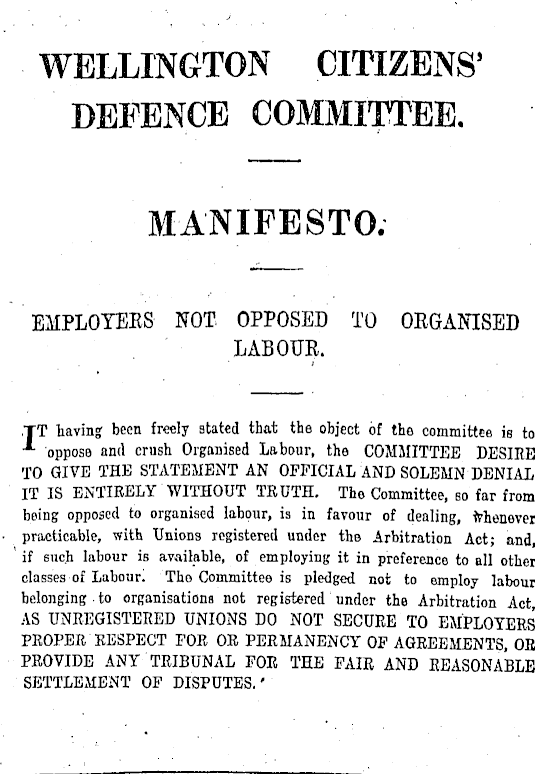 WELLINGTON CITIZENS' DEFENCE COMMITTEE.

MANIFESTO.

EMPLOYERS NOT OPPOSED TO ORGANISED LABOUR.

IT having been freely stated that the object of the committee is to oppose and crush Organised Labour, the COMMITTEE DESIRE TO GIVE THE STATEMENT AN OFFICIAL AND SOLEMN DENIAL IT IS ENTIRELY WITHOUT TRUTH. The Committee, so far from being opposed to organised labour, is in favour of dealing, whenever practicable, with Unions registered under the Arbitration Act; and, if such labour is available, of employing it in preference to all other classes of Labour. The Committee is pledged not to employ labour belonging to organisations not registered under the Arbitration Act, AS UNREGISTERED UNIONS DO NOT SECURE TO EMPLOYERS PROPER RESPECT FOR OR PERMANENCY OF AGREEMENTS, OR PROVIDE ANY TRIBUNAL FOR THE FAIR AND REASONABLE SETTLEMENT OF DISPUTES.